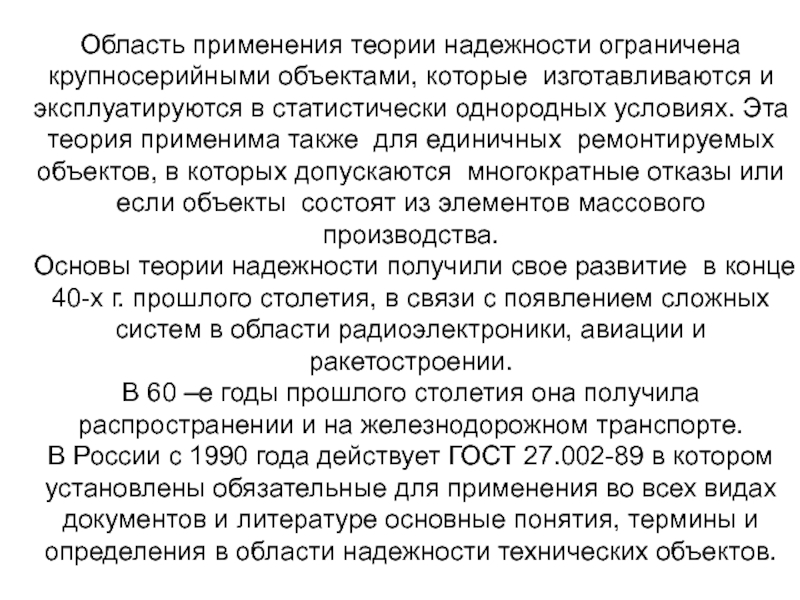 Область применения теории надежности ограничена крупносерийными объектами, которые изготавливаются и эксплуатируются в статистически однородных условиях. Эта теория применима также для единичных ремонтируемых объектов, в которых допускаются многократные отказы или если объекты состоят из элементов массового производства.
Основы теории надежности получили свое развитие в конце 40-х г. прошлого столетия, в связи с появлением сложных систем в области радиоэлектроники, авиации и ракетостроении.
В 60 –е годы прошлого столетия она получила распространении и на железнодорожном транспорте.
В России с 1990 года действует ГОСТ 27.002-89 в котором установлены обязательные для применения во всех видах документов и литературе основные понятия, термины и определения в области надежности технических объектов.